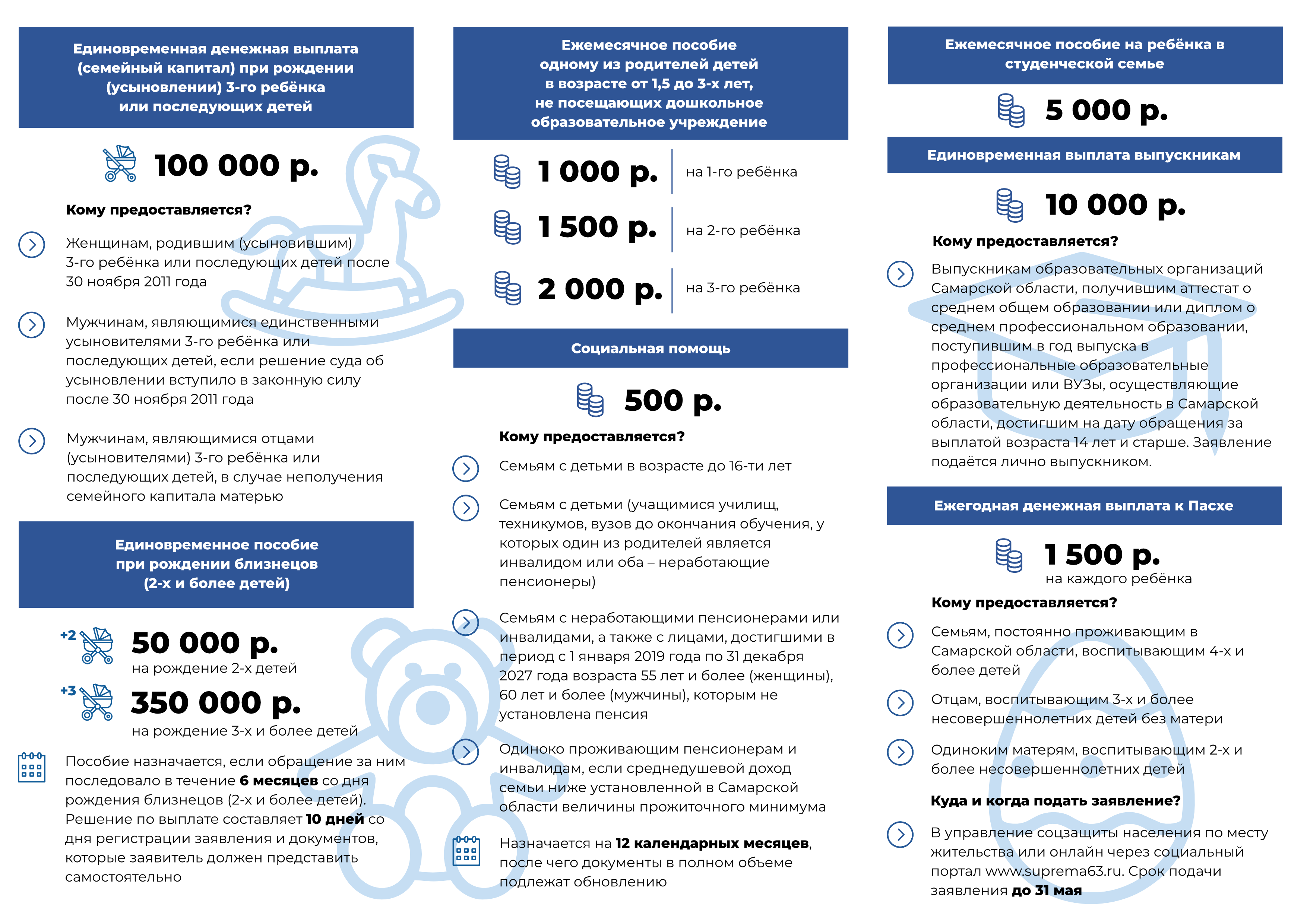 Единовременная денежная выплата (семейный капитал) при рождении (усыновлении) 3-го ребёнка или последующих детей

100 000 р.

Кому предоставляется?

Женщинам, родившим (усыновившим) 3-го ребёнка или последующих детей после 30 ноября 2011 года

Мужчинам, являющимися единственными усыновителями 3-го ребёнка или последующих детей, если решение суда об усыновлении вступило в законную силу после 30 ноября 2011 года

Мужчинам, являющимися отцами (усыновителями) 3-го ребёнка или последующих детей, в случае неполучения семейного капитала матерью

Единовременное пособие при рождении близнецов (2-х и более детей)

+2 50 000 р.
на рождение 2-х детей

+3 350 000 р.
на рождение 3-х и более детей

Пособие назначается, если обращение за ним последовало в течение 6 месяцев со дня рождения близнецов (2-х и более детей). Решение по выплате составляет 10 дней со дня регистрации заявления и документов, которые заявитель должен представить самостоятельно

Ежемесячное пособие одному из родителей детей в возрасте от 1,5 до 3-х лет, не посещающих дошкольное образовательное учреждение

1 000 р. на 1-го ребёнка

1 500 р. на 2-го ребёнка

2 000 р. на 3-го ребёнка

Социальная помощь

500 р.

Кому предоставляется?

Семьям с детьми в возрасте до 16-ти лет

Семьям с детьми (учащимися училищ, техникумов, вузов до окончания обучения, у которых один из родителей является инвалидом или оба – неработающие пенсионеры)

Семьям с неработающими пенсионерами или инвалидами, а также с лицами, достигшими в период с 1 января 2019 года по 31 декабря 2027 года возраста 55 лет и более (женщины), 60 лет и более (мужчины), которым не установлена пенсия

Одиноко проживающим пенсионерам и инвалидам, если среднедушевой доход семьи ниже установленной в Самарской области величины прожиточного минимума

Назначается на 12 календарных месяцев, после чего документы в полном объеме подлежат обновлению

Ежемесячное пособие на ребёнка в студенческой семье

5 000 р.

Единовременная выплата выпускникам

10 000 р.

Кому предоставляется?

Выпускникам образовательных организаций Самарской области, получившим аттестат о среднем общем образовании или диплом о среднем профессиональном образовании, поступившим в год выпуска в профессиональные образовательные организации или ВУЗы, осуществляющие образовательную деятельность в Самарской области, достигшим на дату обращения за выплатой возраста 14 лет и старше. Заявление подаётся лично выпускником.

Ежегодная денежная выплата к Пасхе

1 500 р.
на каждого ребёнка

Кому предоставляется?

Семьям, постоянно проживающим в Самарской области, воспитывающим 4-х и более детей

Отцам, воспитывающим 3-х и более несовершеннолетних детей без матери

Одиноким матерям, воспитывающим 2-х и более несовершеннолетних детей

Куда и когда подать заявление?

В управление соцзащиты населения по месту жительства или онлайн через социальный портал www.suprema63.ru. Срок подачи заявления до 31 мая